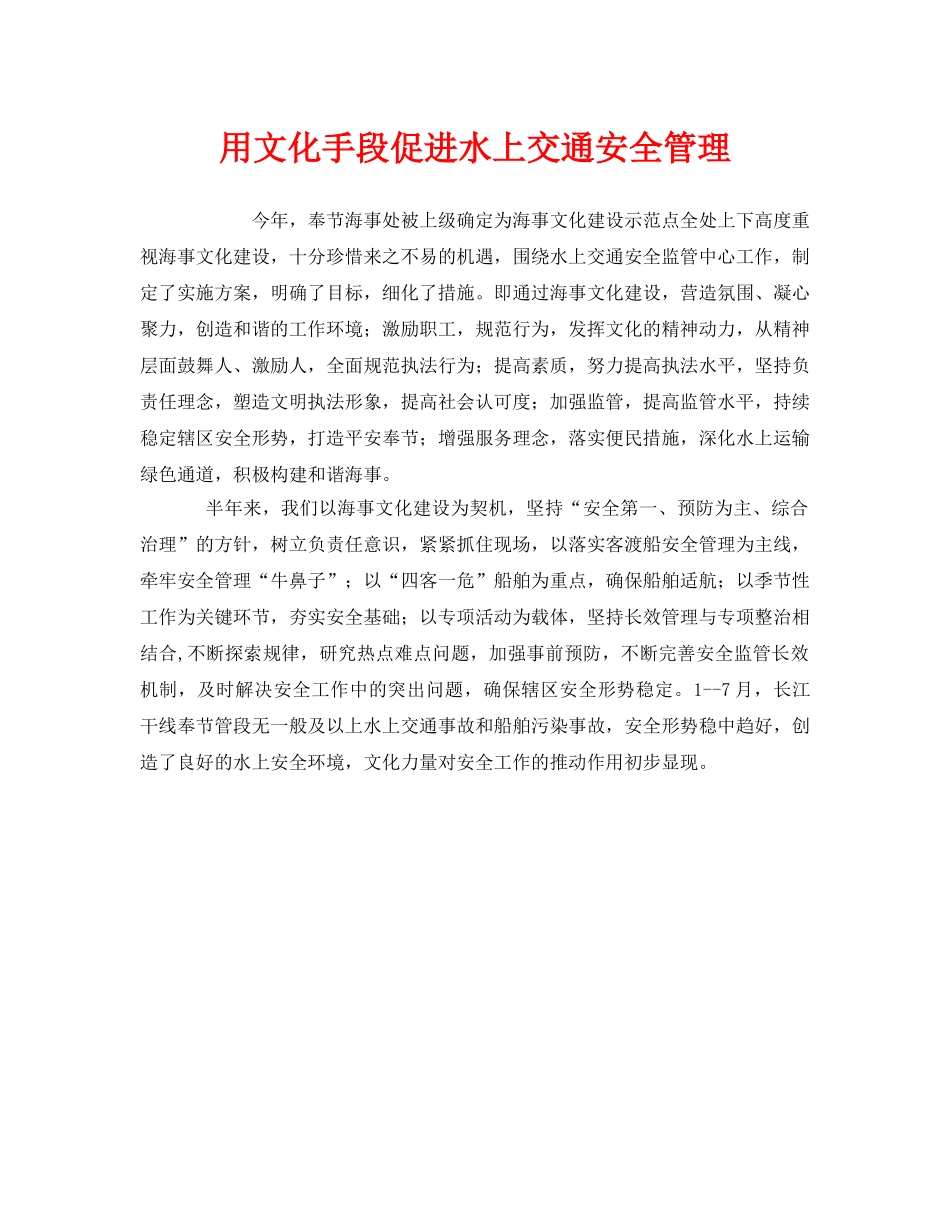 用文化手段促进水上交通安全管理

今年，奉节海事处被上级确定为海事文化建设示范点全处上下高度重视海事文化建设，十分珍惜来之不易的机遇，围绕水上交通安全监管中心工作，制定了实施方案，明确了目标，细化了措施。即通过海事文化建设，营造氛围、凝心聚力，创造和谐的工作环境；激励职工，规范行为，发挥文化的精神动力，从精神层面鼓舞人、激励人，全面规范执法行为；提高素质，努力提高执法水平，坚持负责任理念，塑造文明执法形象，提高社会认可度；加强监管，提高监管水平，持续稳定辖区安全形势，打造平安奉节；增强服务理念，落实便民措施，深化水上运输绿色通道，积极构建和谐海事。

半年来，我们以海事文化建设为契机，坚持“安全第一、预防为主、综合治理”的方针，树立负责任意识，紧紧抓住现场，以落实客渡船安全管理为主线，牵牢安全管理“牛鼻子”；以“四客一危”船舶为重点，确保船舶适航；以季节性工作为关键环节，夯实安全基础；以专项活动为载体，坚持长效管理与专项整治相结合,不断探索规律，研究热点难点问题，加强事前预防，不断完善安全监管长效机制，及时解决安全工作中的突出问题，确保辖区安全形势稳定。1--7月，长江干线奉节管段无一般及以上水上交通事故和船舶污染事故，安全形势稳中趋好，创造了良好的水上安全环境，文化力量对安全工作的推动作用初步显现。